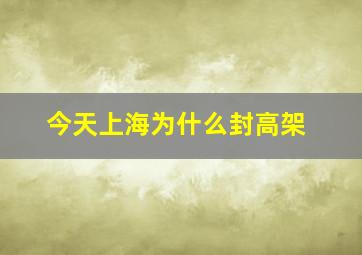 今天上海为什么封高架